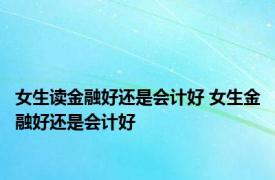 女生读金融好还是会计好 女生金融好还是会计好